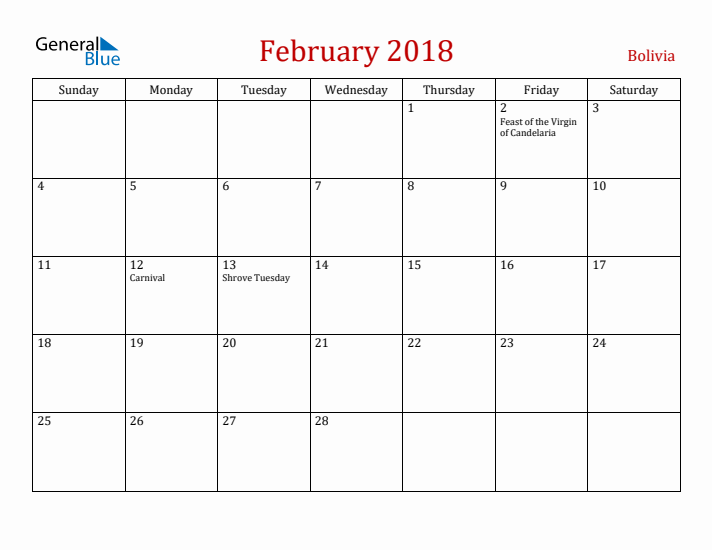 General Blue

February 2018

Bolivia

| Sunday | Monday | Tuesday | Wednesday | Thursday | Friday | Saturday |
|---|---|---|---|---|---|---|
| | | | | 1 | 2 Feast of the Virgin of Candelaria | 3 |
| 4 | 5 | 6 | 7 | 8 | 9 | 10 |
| 11 | 12 Carnival | 13 Shrove Tuesday | 14 | 15 | 16 | 17 |
| 18 | 19 | 20 | 21 | 22 | 23 | 24 |
| 25 | 26 | 27 | 28 | | | |